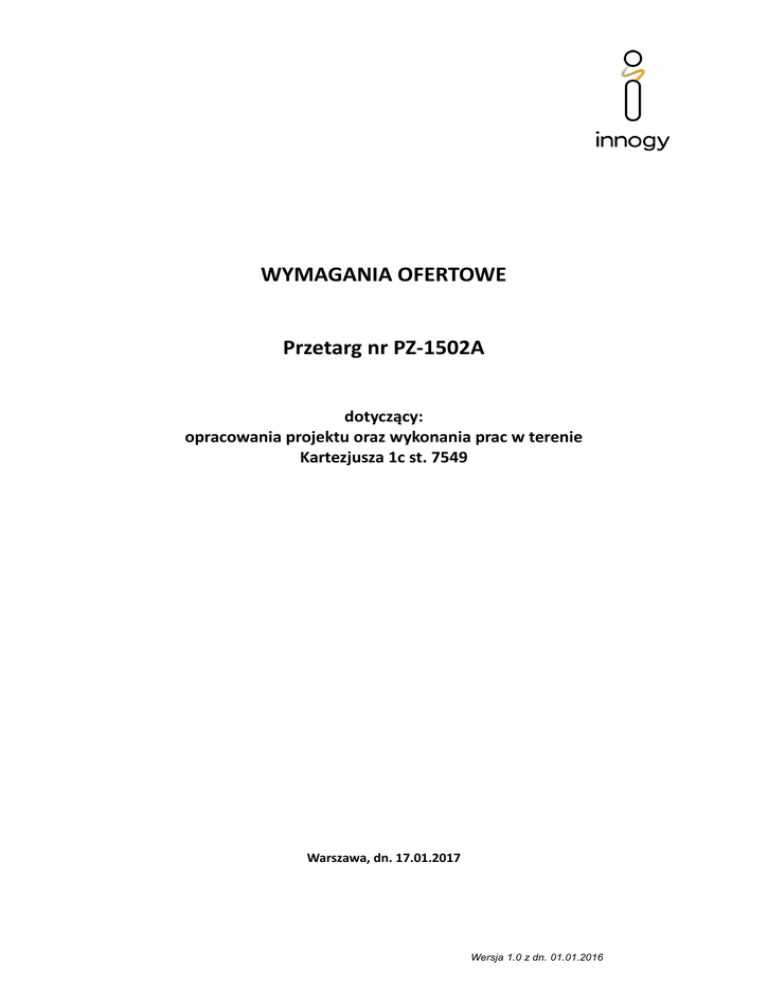 innogy

WYMAGANIA OFERTOWE

Przetarg nr PZ-1502A

dotyczący:
opracowania projektu oraz wykonania prac w terenie
Kartezjusza 1c st. 7549

Warszawa, dn. 17.01.2017

Wersja 1.0 z dn. 01.01.2016